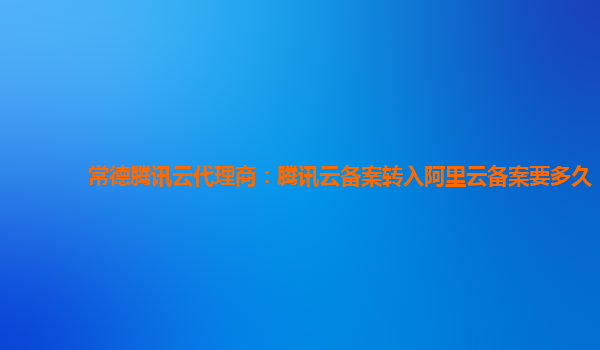 常德腾讯云代理商：腾讯云备案转入阿里云备案要多久